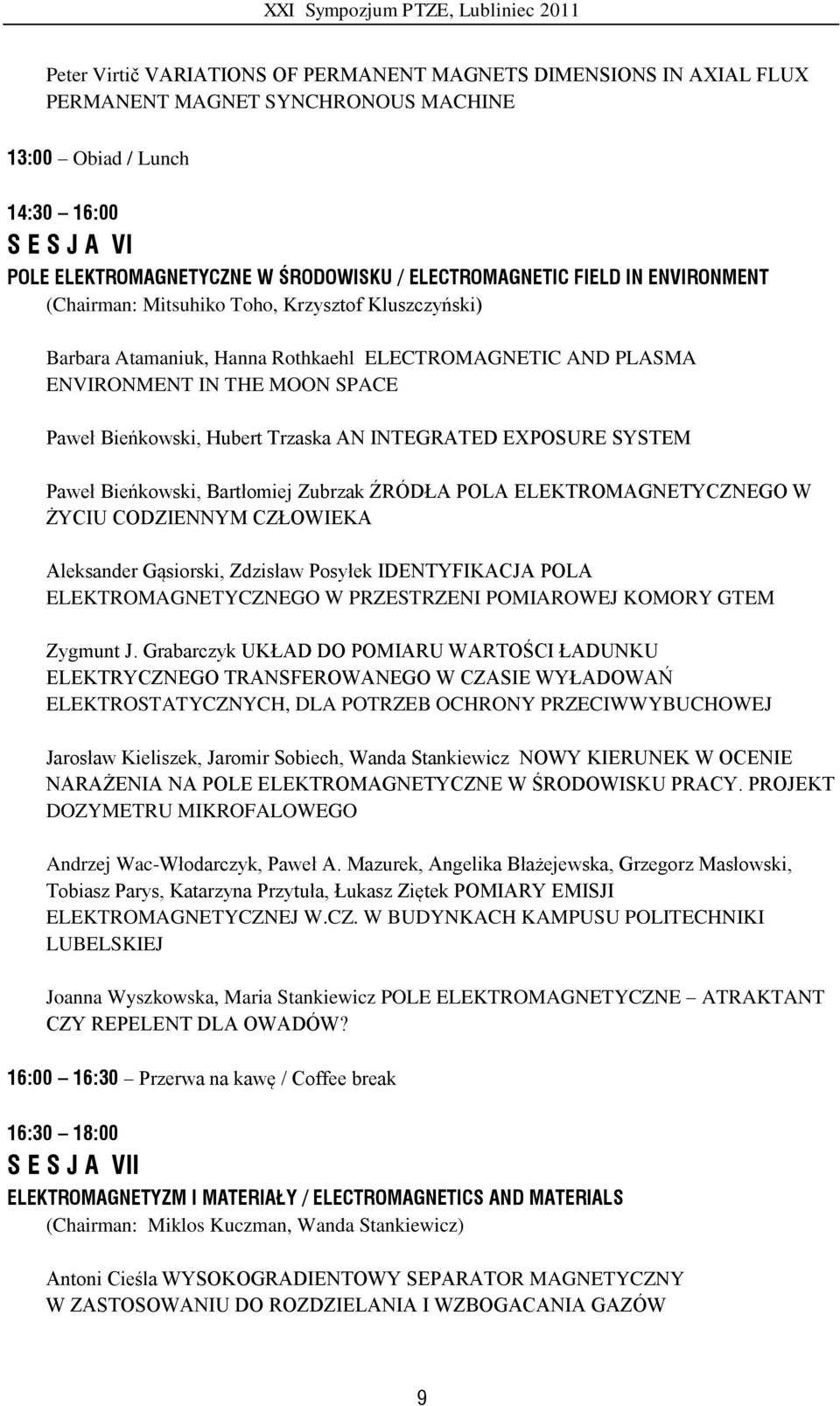 XXI Sympozjum PTZE, Lubliniec 2011

Peter Virtič VARIATIONS OF PERMANENT MAGNETS DIMENSIONS IN AXIAL FLUX PERMANENT MAGNET SYNCHRONOUS MACHINE

13:00 – Obiad / Lunch

14:30 – 16:00
S E S J A VI
POLE ELEKTROMAGNETYCZNE W ŚRODOWISKU / ELECTROMAGNETIC FIELD IN ENVIRONMENT
(Chairman: Mitsuhiko Toho, Krzysztof Kluszczyński)

Barbara Atamaniuk, Hanna Rothkaehl ELECTROMAGNETIC AND PLASMA ENVIRONMENT IN THE MOON SPACE

Paweł Bieńkowski, Hubert Trzaska AN INTEGRATED EXPOSURE SYSTEM

Paweł Bieńkowski, Bartłomiej Zubrzak ŹRÓDŁA POLA ELEKTROMAGNETYCZNEGO W ŻYCIU CODZIENNYM CZŁOWIEKA

Aleksander Gąsiorski, Zdzisław Posyłek IDENTYFIKACJA POLA ELEKTROMAGNETYCZNEGO W PRZESTRZENI POMIAROWEJ KOMORY GTEM

Zygmunt J. Grabarczyk UKŁAD DO POMIARU WARTOŚCI ŁADUNKU ELEKTRYCZNEGO TRANSFEROWANEGO W CZASIE WYŁADOWAŃ ELEKTROSTATYCZNYCH, DLA POTRZEB OCHRONY PRZECIWWYBUCHOWEJ

Jarosław Kieliszek, Jaromir Sobiech, Wanda Stankiewicz NOWY KIERUNEK W OCENIE NARAŻENIA NA POLE ELEKTROMAGNETYCZNE W ŚRODOWISKU PRACY. PROJEKT DOZYMETRU MIKROFALOWEGO

Andrzej Wac-Włodarczyk, Paweł A. Mazurek, Angelika Błażejewska, Grzegorz Masłowski, Tobiasz Parys, Katarzyna Przytuła, Łukasz Ziętek POMIARY EMISJI ELEKTROMAGNETYCZNEJ W.CZ. W BUDYNKACH KAMPUSU POLITECHNIKI LUBELSKIEJ

Joanna Wyszkowska, Maria Stankiewicz POLE ELEKTROMAGNETYCZNE – ATRAKTANT CZY REPELENT DLA OWADÓW?

16:00 – 16:30 – Przerwa na kawę / Coffee break

16:30 – 18:00
S E S J A VII
ELEKTROMAGNETYZM I MATERIAŁY / ELECTROMAGNETICS AND MATERIALS
(Chairman: Miklos Kuczman, Wanda Stankiewicz)

Antoni Cieśla WYSOKOGRADIENTOWY SEPARATOR MAGNETYCZNY W ZASTOSOWANIU DO ROZDZIELANIA I WZBOGACANIA GAZÓW

9